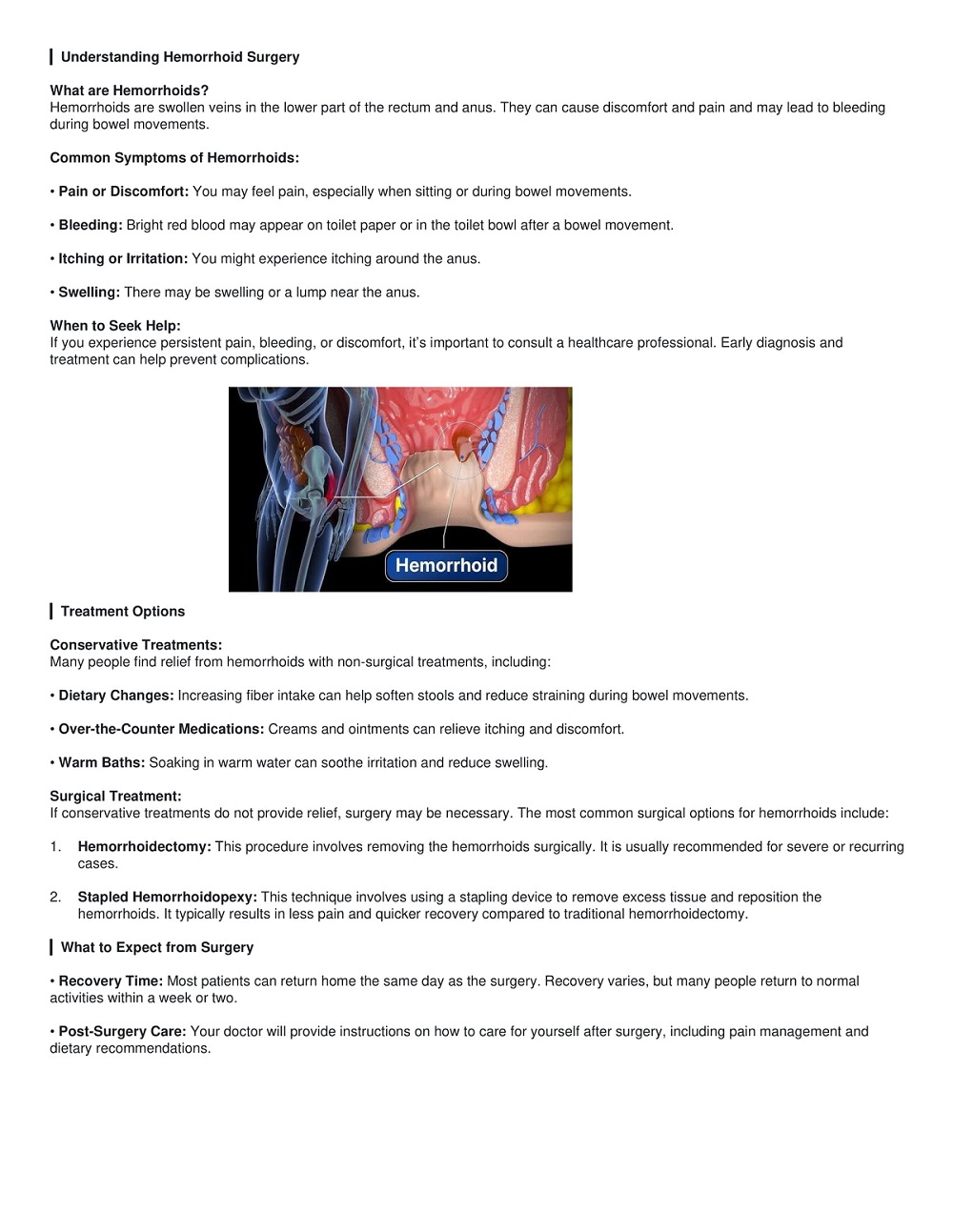 Understanding Hemorrhoid Surgery

What are Hemorrhoids?
Hemorrhoids are swollen veins in the lower part of the rectum and anus. They can cause discomfort and pain and may lead to bleeding during bowel movements.

Common Symptoms of Hemorrhoids:

• Pain or Discomfort: You may feel pain, especially when sitting or during bowel movements.

• Bleeding: Bright red blood may appear on toilet paper or in the toilet bowl after a bowel movement.

• Itching or Irritation: You might experience itching around the anus.

• Swelling: There may be swelling or a lump near the anus.

When to Seek Help:
If you experience persistent pain, bleeding, or discomfort, it's important to consult a healthcare professional. Early diagnosis and treatment can help prevent complications.

Hemorrhoid

Treatment Options

Conservative Treatments:
Many people find relief from hemorrhoids with non-surgical treatments, including:

• Dietary Changes: Increasing fiber intake can help soften stools and reduce straining during bowel movements.

• Over-the-Counter Medications: Creams and ointments can relieve itching and discomfort.

• Warm Baths: Soaking in warm water can soothe irritation and reduce swelling.

Surgical Treatment:
If conservative treatments do not provide relief, surgery may be necessary. The most common surgical options for hemorrhoids include:

1. Hemorrhoidectomy: This procedure involves removing the hemorrhoids surgically. It is usually recommended for severe or recurring cases.

2. Stapled Hemorrhoidopexy: This technique involves using a stapling device to remove excess tissue and reposition the hemorrhoids. It typically results in less pain and quicker recovery compared to traditional hemorrhoidectomy.

What to Expect from Surgery

• Recovery Time: Most patients can return home the same day as the surgery. Recovery varies, but many people return to normal activities within a week or two.

• Post-Surgery Care: Your doctor will provide instructions on how to care for yourself after surgery, including pain management and dietary recommendations.